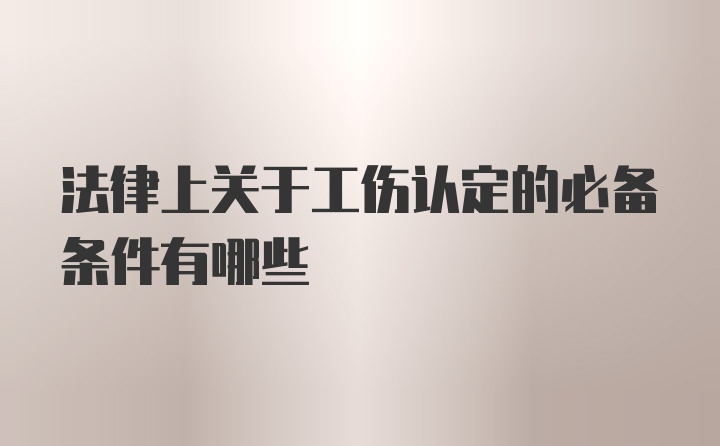 法律上关于工伤认定的必备条件有哪些